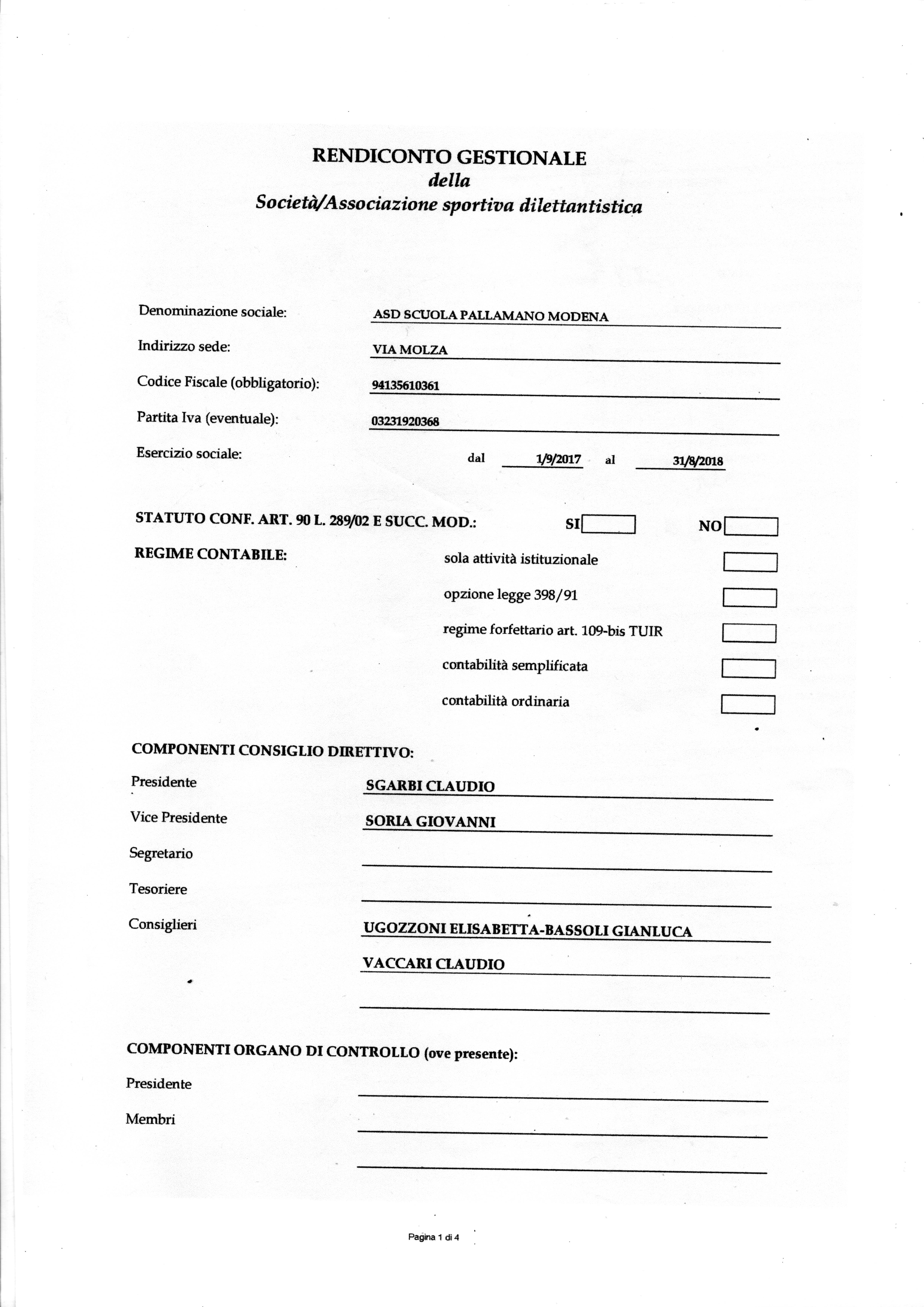 RENDICONTO GESTIONALE
della
Società/Associazione sportiva dilettantistica

Denominazione sociale: ASD SCUOLA PALLAMANO MODENA

Indirizzo sede: VIA MOLZA

Codice Fiscale (obbligatorio): 94135610361

Partita Iva (eventuale): 03231920368

Esercizio sociale: dal 1/9/2017 al 31/8/2018

STATUTO CONF. ART. 90 L. 289/02 E SUCC. MOD.: SI NO

REGIME CONTABILE:
sola attività istituzionale
opzione legge 398/91
regime forfettario art. 109-bis TUIR
contabilità semplificata
contabilità ordinaria

COMPONENTI CONSIGLIO DIRETTIVO:
Presidente SGARBI CLAUDIO
Vice Presidente SORIA GIOVANNI
Segretario
Tesoriere
Consiglieri UGOZZONI ELISABETTA-BASSOLI GIANLUCA
VACCARI CLAUDIO

COMPONENTI ORGANO DI CONTROLLO (ove presente):
Presidente
Membri

Pagina 1 di 4